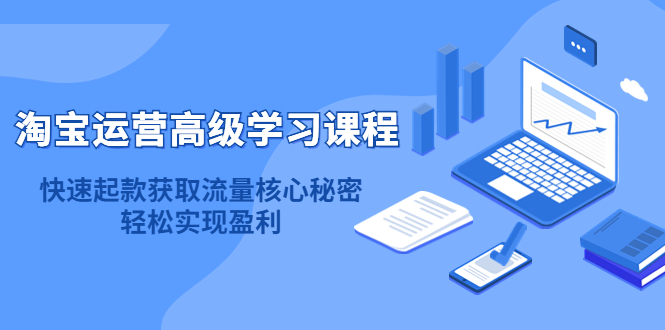 淘宝运营高级学习课程

快速起款获取流量核心秘密
轻松实现盈利